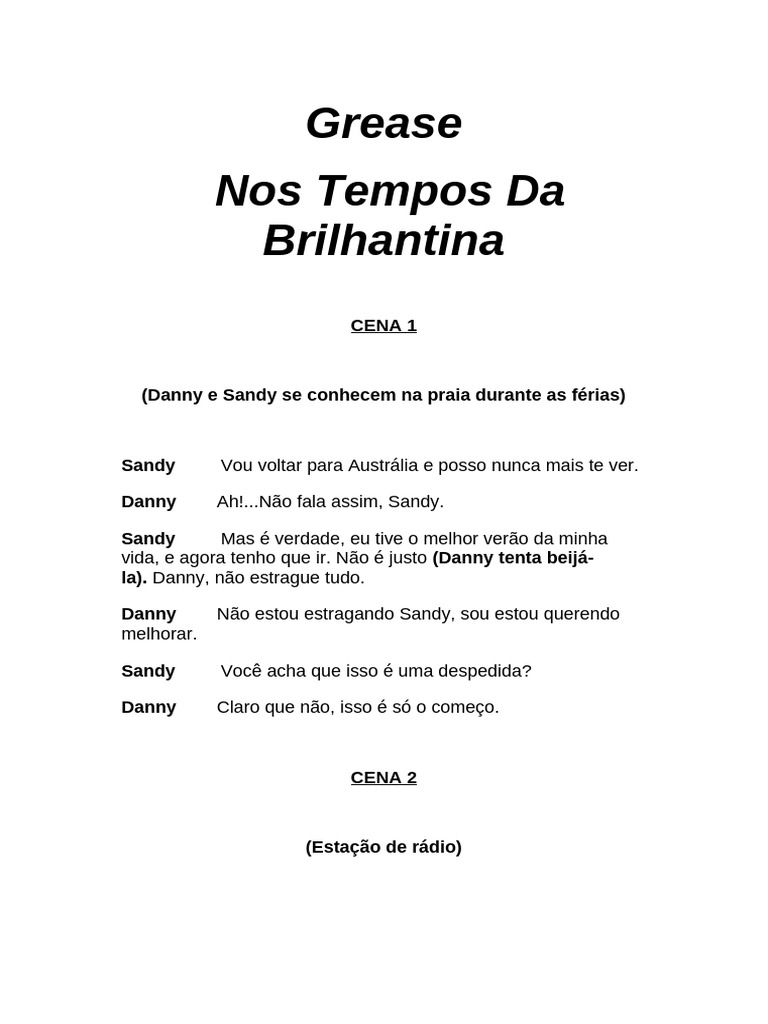 Grease

Nos Tempos Da Brilhantina

CENA 1

(Danny e Sandy se conhecem na praia durante as férias)

Sandy Vou voltar para Austrália e posso nunca mais te ver.

Danny Ah!...Não fala assim, Sandy.

Sandy Mas é verdade, eu tive o melhor verão da minha vida, e agora tenho que ir. Não é justo (Danny tenta beijá-la). Danny, não estrague tudo.

Danny Não estou estragando Sandy, sou estou querendo melhorar.

Sandy Você acha que isso é uma despedida?

Danny Claro que não, isso é só o começo.

CENA 2

(Estação de rádio)